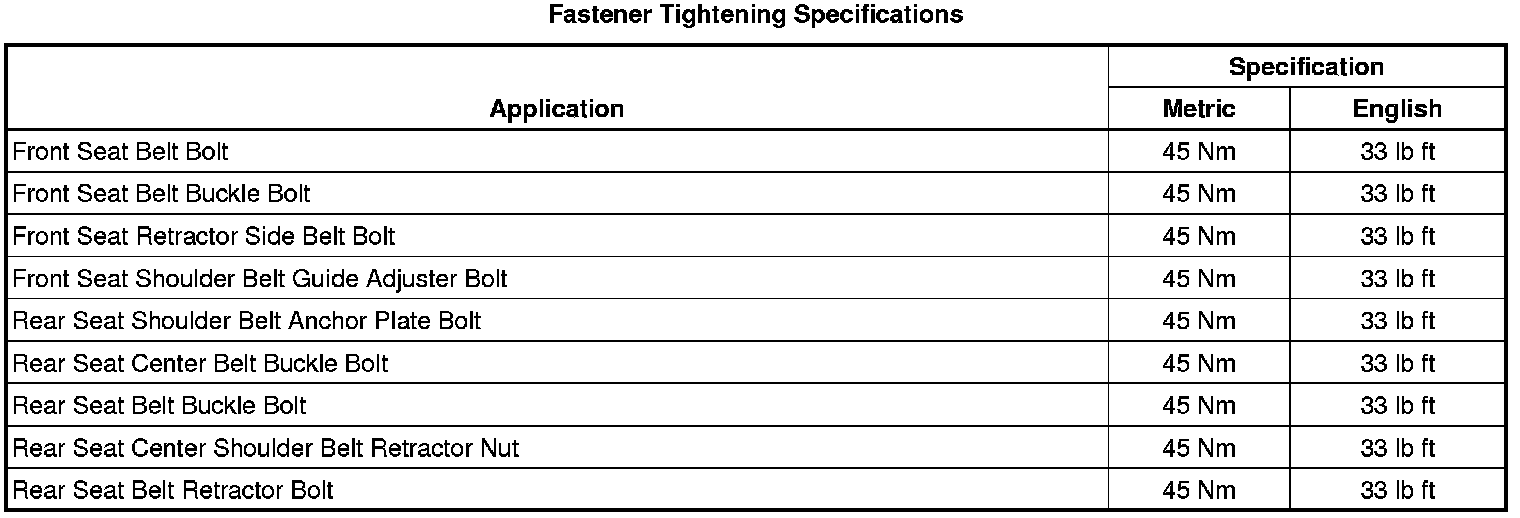 Fastener Tightening Specifications

| Application | Specification |  |
|---|---|---|
|  | Metric | English |
| Front Seat Belt Bolt | 45 Nm | 33 lb ft |
| Front Seat Belt Buckle Bolt | 45 Nm | 33 lb ft |
| Front Seat Retractor Side Belt Bolt | 45 Nm | 33 lb ft |
| Front Seat Shoulder Belt Guide Adjuster Bolt | 45 Nm | 33 lb ft |
| Rear Seat Shoulder Belt Anchor Plate Bolt | 45 Nm | 33 lb ft |
| Rear Seat Center Belt Buckle Bolt | 45 Nm | 33 lb ft |
| Rear Seat Belt Buckle Bolt | 45 Nm | 33 lb ft |
| Rear Seat Center Shoulder Belt Retractor Nut | 45 Nm | 33 lb ft |
| Rear Seat Belt Retractor Bolt | 45 Nm | 33 lb ft |